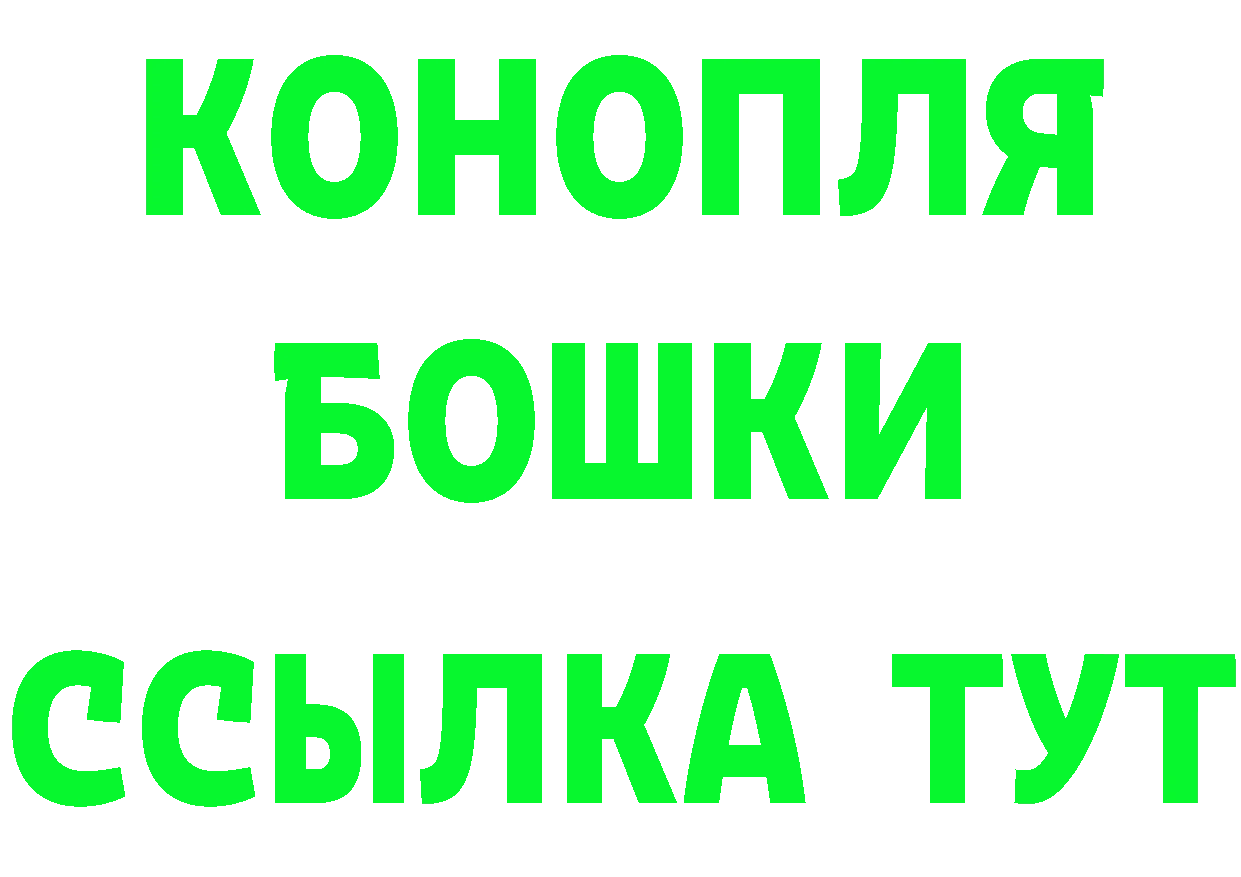 КОНОПЛЯ
БОШКИ
ССЫЛКА ТУТ